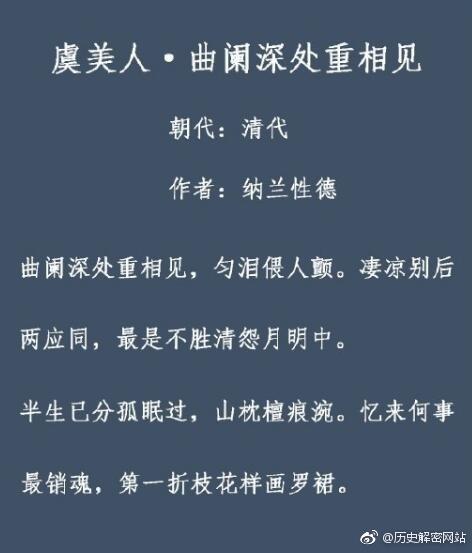 虞美人·曲阑深处重相见

朝代：清代

作者：纳兰性德

曲阑深处重相见，匀泪偎人颤。凄凉别后两应同，最是不胜清怨月明中。

半生已分孤眠过，山枕檀痕涴。忆来何事最销魂，第一折枝花样画罗裙。

@历史解密网站